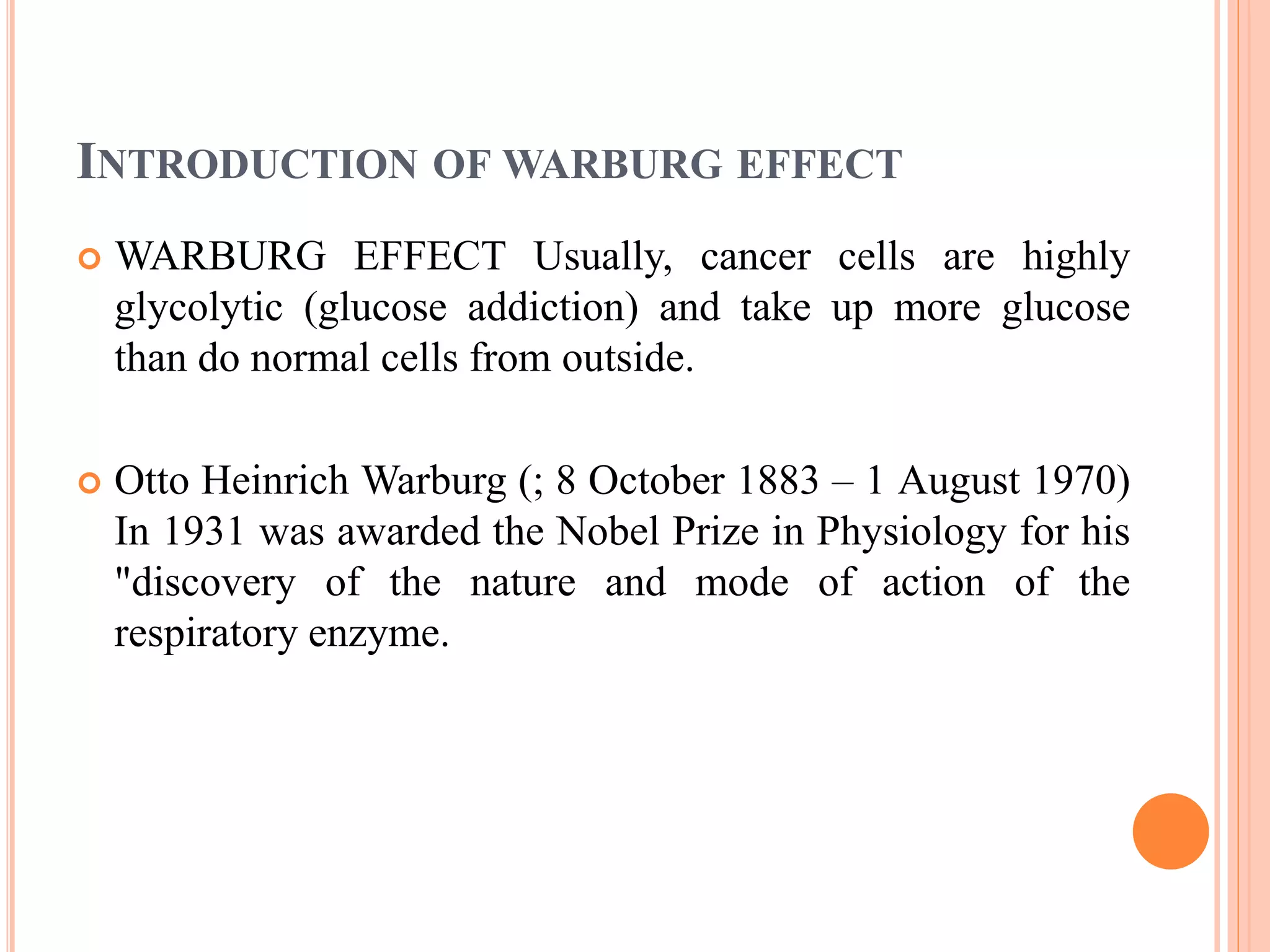 INTRODUCTION OF WARBURG EFFECT

WARBURG EFFECT Usually, cancer cells are highly glycolytic (glucose addiction) and take up more glucose than do normal cells from outside.

Otto Heinrich Warburg (; 8 October 1883 – 1 August 1970) In 1931 was awarded the Nobel Prize in Physiology for his "discovery of the nature and mode of action of the respiratory enzyme.